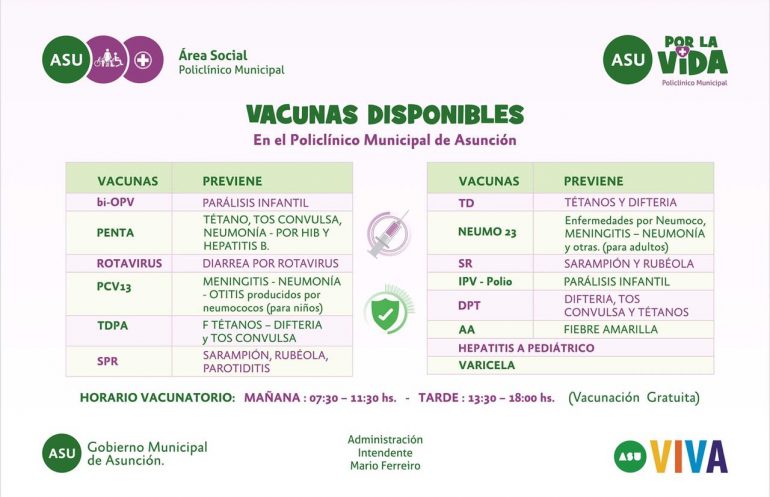 ASU
Área Social
Policlínico Municipal

ASU POR LA VIDA
Policlínico Municipal

VACUNAS DISPONIBLES
En el Policlínico Municipal de Asunción

| VACUNAS | PREVIENE |
|---|---|
| bi-OPV | PARÁLISIS INFANTIL |
| PENTA | TÉTANO, TOS CONVULSA, NEUMONÍA - POR HIB Y HEPATITIS B. |
| ROTAVIRUS | DIARREA POR ROTAVIRUS |
| PCV13 | MENINGITIS - NEUMONÍA - OTITIS producidos por neumococos (para niños) |
| TDPA | F TÉTANOS – DIFTERIA y TOS CONVULSA |
| SPR | SARAMPIÓN, RUBÉOLA, PAROTIDITIS |

| VACUNAS | PREVIENE |
|---|---|
| TD | TÉTANOS Y DIFTERIA |
| NEUMO 23 | Enfermedades por Neumoco, MENINGITIS – NEUMONÍA y otras. (para adultos) |
| SR | SARAMPIÓN Y RUBÉOLA |
| IPV - Polio | PARÁLISIS INFANTIL |
| DPT | DIFTERIA, TOS CONVULSA Y TÉTANOS |
| AA | FIEBRE AMARILLA |
| HEPATITIS A PEDIÁTRICO | |
| VARICELA | |

HORARIO VACUNATORIO: MAÑANA : 07:30 – 11:30 hs. - TARDE : 13:30 – 18:00 hs. (Vacunación Gratuita)

ASU Gobierno Municipal de Asunción.

Administración Intendente Mario Ferreiro

ASU VIVA